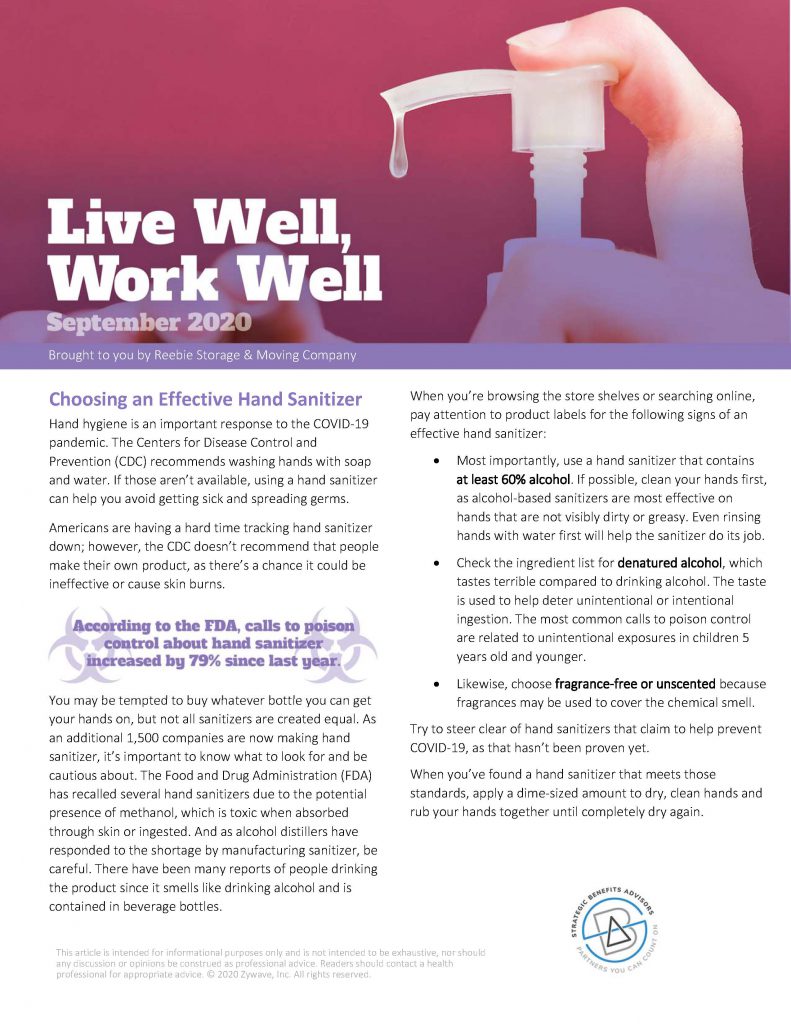 Live Well, Work Well

September 2020

Brought to you by Reebie Storage & Moving Company

Choosing an Effective Hand Sanitizer

Hand hygiene is an important response to the COVID-19 pandemic. The Centers for Disease Control and Prevention (CDC) recommends washing hands with soap and water. If those aren't available, using a hand sanitizer can help you avoid getting sick and spreading germs.

Americans are having a hard time tracking hand sanitizer down; however, the CDC doesn't recommend that people make their own product, as there's a chance it could be ineffective or cause skin burns.

According to the FDA, calls to poison control about hand sanitizer increased by 79% since last year.

You may be tempted to buy whatever bottle you can get your hands on, but not all sanitizers are created equal. As an additional 1,500 companies are now making hand sanitizer, it's important to know what to look for and be cautious about. The Food and Drug Administration (FDA) has recalled several hand sanitizers due to the potential presence of methanol, which is toxic when absorbed through skin or ingested. And as alcohol distillers have responded to the shortage by manufacturing sanitizer, be careful. There have been many reports of people drinking the product since it smells like drinking alcohol and is contained in beverage bottles.

When you're browsing the store shelves or searching online, pay attention to product labels for the following signs of an effective hand sanitizer:

• Most importantly, use a hand sanitizer that contains at least 60% alcohol. If possible, clean your hands first, as alcohol-based sanitizers are most effective on hands that are not visibly dirty or greasy. Even rinsing hands with water first will help the sanitizer do its job.

• Check the ingredient list for denatured alcohol, which tastes terrible compared to drinking alcohol. The taste is used to help deter unintentional or intentional ingestion. The most common calls to poison control are related to unintentional exposures in children 5 years old and younger.

• Likewise, choose fragrance-free or unscented because fragrances may be used to cover the chemical smell.

Try to steer clear of hand sanitizers that claim to help prevent COVID-19, as that hasn't been proven yet.

When you've found a hand sanitizer that meets those standards, apply a dime-sized amount to dry, clean hands and rub your hands together until completely dry again.

This article is intended for informational purposes only and is not intended to be exhaustive, nor should any discussion or opinions be construed as professional advice. Readers should contact a health professional for appropriate advice. © 2020 Zywave, Inc. All rights reserved.

STRATEGIC BENEFITS ADVISORS
PARTNERS YOU CAN COUNT ON